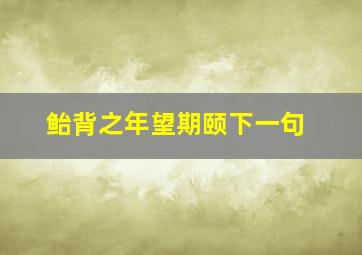 鲐背之年望期颐下一句